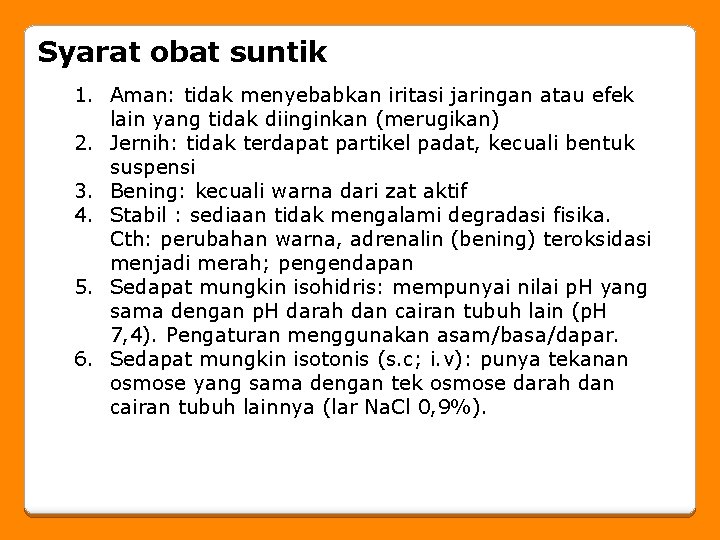 Syarat obat suntik

1. Aman: tidak menyebabkan iritasi jaringan atau efek lain yang tidak diinginkan (merugikan)
2. Jernih: tidak terdapat partikel padat, kecuali bentuk suspensi
3. Bening: kecuali warna dari zat aktif
4. Stabil : sediaan tidak mengalami degradasi fisika. Cth: perubahan warna, adrenalin (bening) teroksidasi menjadi merah; pengendapan
5. Sedapat mungkin isohidris: mempunyai nilai pH yang sama dengan pH darah dan cairan tubuh lain (pH 7,4). Pengaturan menggunakan asam/basa/dapar.
6. Sedapat mungkin isotonis (s.c; i.v): punya tekanan osmose yang sama dengan tek osmose darah dan cairan tubuh lainnya (lar NaCl 0,9%).